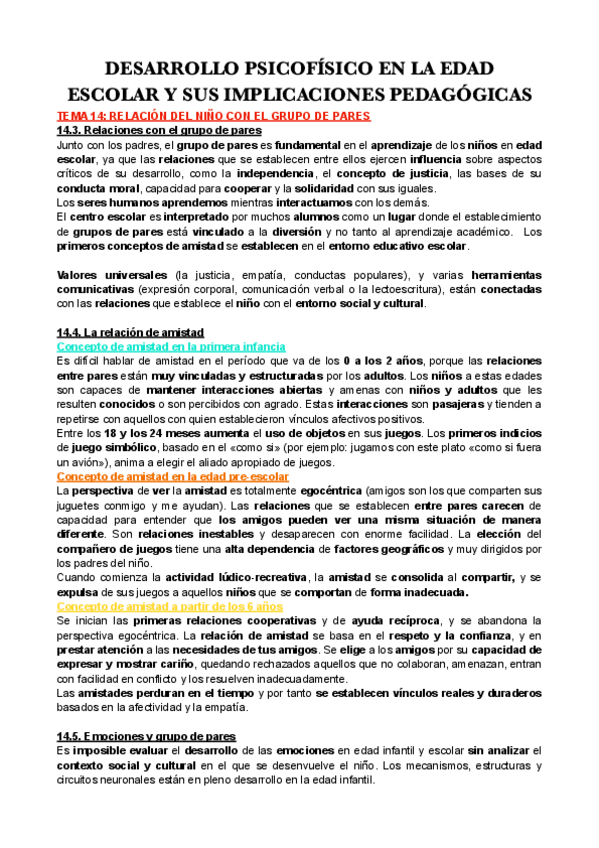 DESARROLLO PSICOFÍSICO EN LA EDAD ESCOLAR Y SUS IMPLICACIONES PEDAGÓGICAS

TEMA 14: RELACIÓN DEL NIÑO CON EL GRUPO DE PARES

14.3. Relaciones con el grupo de pares

Junto con los padres, el grupo de pares es fundamental en el aprendizaje de los niños en edad escolar, ya que las relaciones que se establecen entre ellos ejercen influencia sobre aspectos críticos de su desarrollo, como la independencia, el concepto de justicia, las bases de su conducta moral, capacidad para cooperar y la solidaridad con sus iguales.
Los seres humanos aprendemos mientras interactuamos con los demás.
El centro escolar es interpretado por muchos alumnos como un lugar donde el establecimiento de grupos de pares está vinculado a la diversión y no tanto al aprendizaje académico. Los primeros conceptos de amistad se establecen en el entorno educativo escolar.

Valores universales (la justicia, empatía, conductas populares), y varias herramientas comunicativas (expresión corporal, comunicación verbal o la lectoescritura), están conectadas con las relaciones que establece el niño con el entorno social y cultural.

14.4. La relación de amistad

Concepto de amistad en la primera infancia

Es difícil hablar de amistad en el período que va de los 0 a los 2 años, porque las relaciones entre pares están muy vinculadas y estructuradas por los adultos. Los niños a estas edades son capaces de mantener interacciones abiertas y amenas con niños y adultos que les resulten conocidos o son percibidos con agrado. Estas interacciones son pasajeras y tienden a repetirse con aquellos con quien establecieron vínculos afectivos positivos.
Entre los 18 y los 24 meses aumenta el uso de objetos en sus juegos. Los primeros indicios de juego simbólico, basado en el «como si» (por ejemplo: jugamos con este plato «como si fuera un avión»), anima a elegir el aliado apropiado de juegos.

Concepto de amistad en la edad pre-escolar

La perspectiva de ver la amistad es totalmente egocéntrica (amigos son los que comparten sus juguetes conmigo y me ayudan). Las relaciones que se establecen entre pares carecen de capacidad para entender que los amigos pueden ver una misma situación de manera diferente. Son relaciones inestables y desaparecen con enorme facilidad. La elección del compañero de juegos tiene una alta dependencia de factores geográficos y muy dirigidos por los padres del niño.
Cuando comienza la actividad lúdico-recreativa, la amistad se consolida al compartir, y se expulsa de sus juegos a aquellos niños que se comportan de forma inadecuada.

Concepto de amistad a partir de los 6 años

Se inician las primeras relaciones cooperativas y de ayuda recíproca, y se abandona la perspectiva egocéntrica. La relación de amistad se basa en el respeto y la confianza, y en prestar atención a las necesidades de tus amigos. Se elige a los amigos por su capacidad de expresar y mostrar cariño, quedando rechazados aquellos que no colaboran, amenazan, entran con facilidad en conflicto y los resuelven inadecuadamente.
Las amistades perduran en el tiempo y por tanto se establecen vínculos reales y duraderos basados en la afectividad y la empatía.

14.5. Emociones y grupo de pares

Es imposible evaluar el desarrollo de las emociones en edad infantil y escolar sin analizar el contexto social y cultural en el que se desenvuelve el niño. Los mecanismos, estructuras y circuitos neuronales están en pleno desarrollo en la edad infantil.